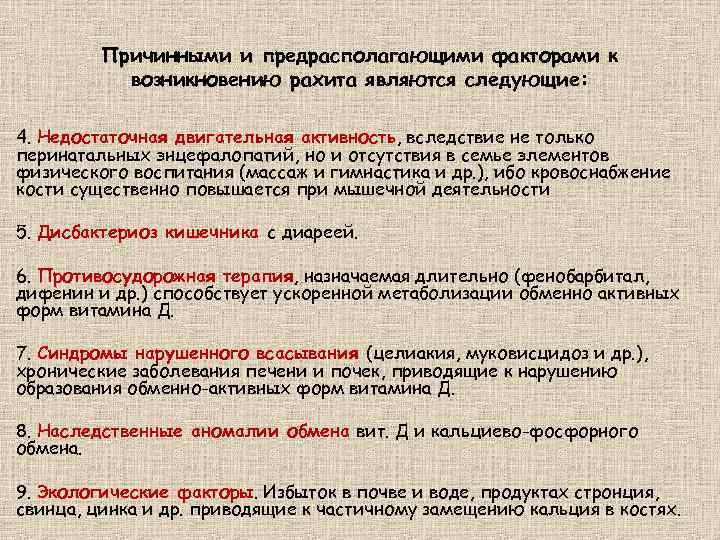 Причинными и предрасполагающими факторами к возникновению рахита являются следующие:

4. Недостаточная двигательная активность, вследствие не только перинатальных энцефалопатий, но и отсутствия в семье элементов физического воспитания (массаж и гимнастика и др.), ибо кровоснабжение кости существенно повышается при мышечной деятельности

5. Дисбактериоз кишечника с диареей.

6. Противосудорожная терапия, назначаемая длительно (фенобарбитал, дифенин и др.) способствует ускоренной метаболизации обменно активных форм витамина Д.

7. Синдромы нарушенного всасывания (целиакия, муковисцидоз и др.), хронические заболевания печени и почек, приводящие к нарушению образования обменно-активных форм витамина Д.

8. Наследственные аномалии обмена вит. Д и кальциево-фосфорного обмена.

9. Экологические факторы. Избыток в почве и воде, продуктах стронция, свинца, цинка и др. приводящие к частичному замещению кальция в костях.